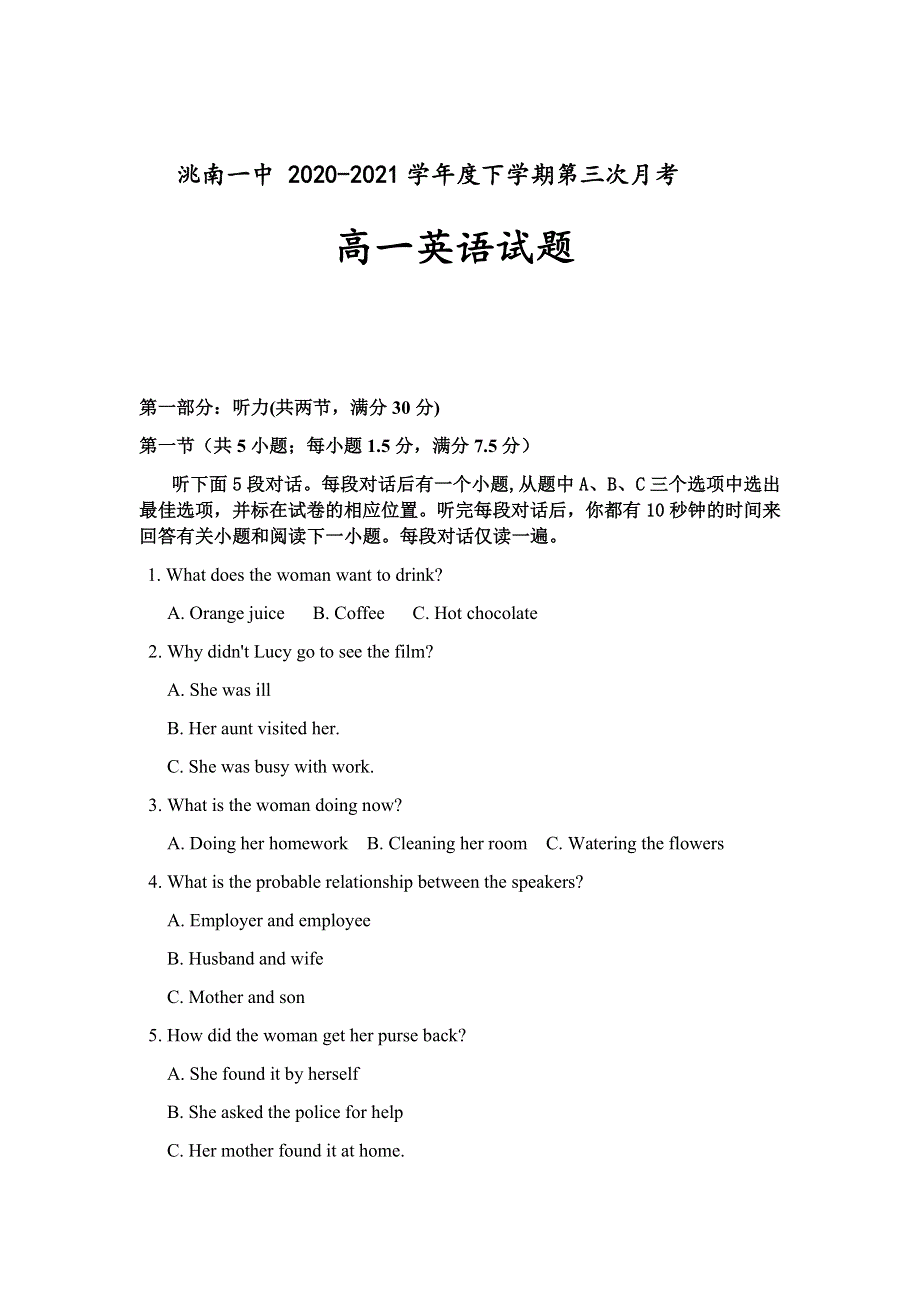 洮南一中 2020-2021 学年度下学期第三次月考

高一英语试题

第一部分：听力(共两节，满分 30 分)

第一节（共 5 小题；每小题 1.5 分，满分 7.5 分）

听下面 5 段对话。每段对话后有一个小题,从题中 A、B、C 三个选项中选出最佳选项，并标在试卷的相应位置。听完每段对话后，你都有 10 秒钟的时间来回答有关小题和阅读下一小题。每段对话仅读一遍。

1. What does the woman want to drink?

A. Orange juice B. Coffee C. Hot chocolate

2. Why didn't Lucy go to see the film?

A. She was ill

B. Her aunt visited her.

C. She was busy with work.

3. What is the woman doing now?

A. Doing her homework B. Cleaning her room C. Watering the flowers

4. What is the probable relationship between the speakers?

A. Employer and employee

B. Husband and wife

C. Mother and son

5. How did the woman get her purse back?

A. She found it by herself

B. She asked the police for help

C. Her mother found it at home.